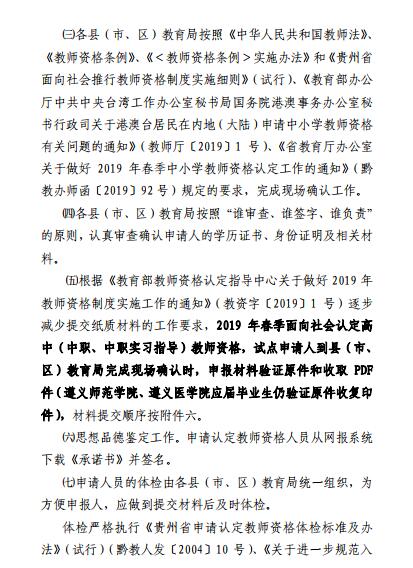 ㈢各县（市、区）教育局按照《中华人民共和国教师法》、《教师资格条例》、《＜教师资格条例＞实施办法》和《贵州省面向社会推行教师资格制度实施细则》（试行）、《教育部办公厅中共中央台湾工作办公室秘书局国务院港澳事务办公室秘书行政司关于港澳台居民在内地（大陆）申请中小学教师资格有关问题的通知》（教师厅〔2019〕1 号）、《省教育厅办公室关于做好 2019 年春季中小学教师资格认定工作的通知》（黔教办师函〔2019〕92 号）规定的要求，完成现场确认工作。

㈣各县（市、区）教育局按照“谁审查、谁签字、谁负责”的原则，认真审查确认申请人的学历证书、身份证明及相关材料。

㈤根据《教育部教师资格认定指导中心关于做好 2019 年教师资格制度实施工作的通知》（教资字〔2019〕1 号）逐步减少提交纸质材料的工作要求，2019 年春季面向社会认定高中（中职、中职实习指导）教师资格，试点申请人到县（市、区）教育局完成现场确认时，申报材料验证原件和收取 PDF 件（遵义师范学院、遵义医学院应届毕业生仍验证原件收复印件），材料提交顺序按附件六。

㈥思想品德鉴定工作。申请认定教师资格人员从网报系统下载《承诺书》并签名。

㈦申请人员的体检由各县（市、区）教育局统一组织，为方便申报人，应做到提交材料后及时体检。

体检严格执行《贵州省申请认定教师资格体检标准及办法》（试行）（黔教人发〔2004〕10 号）、《关于进一步规范入